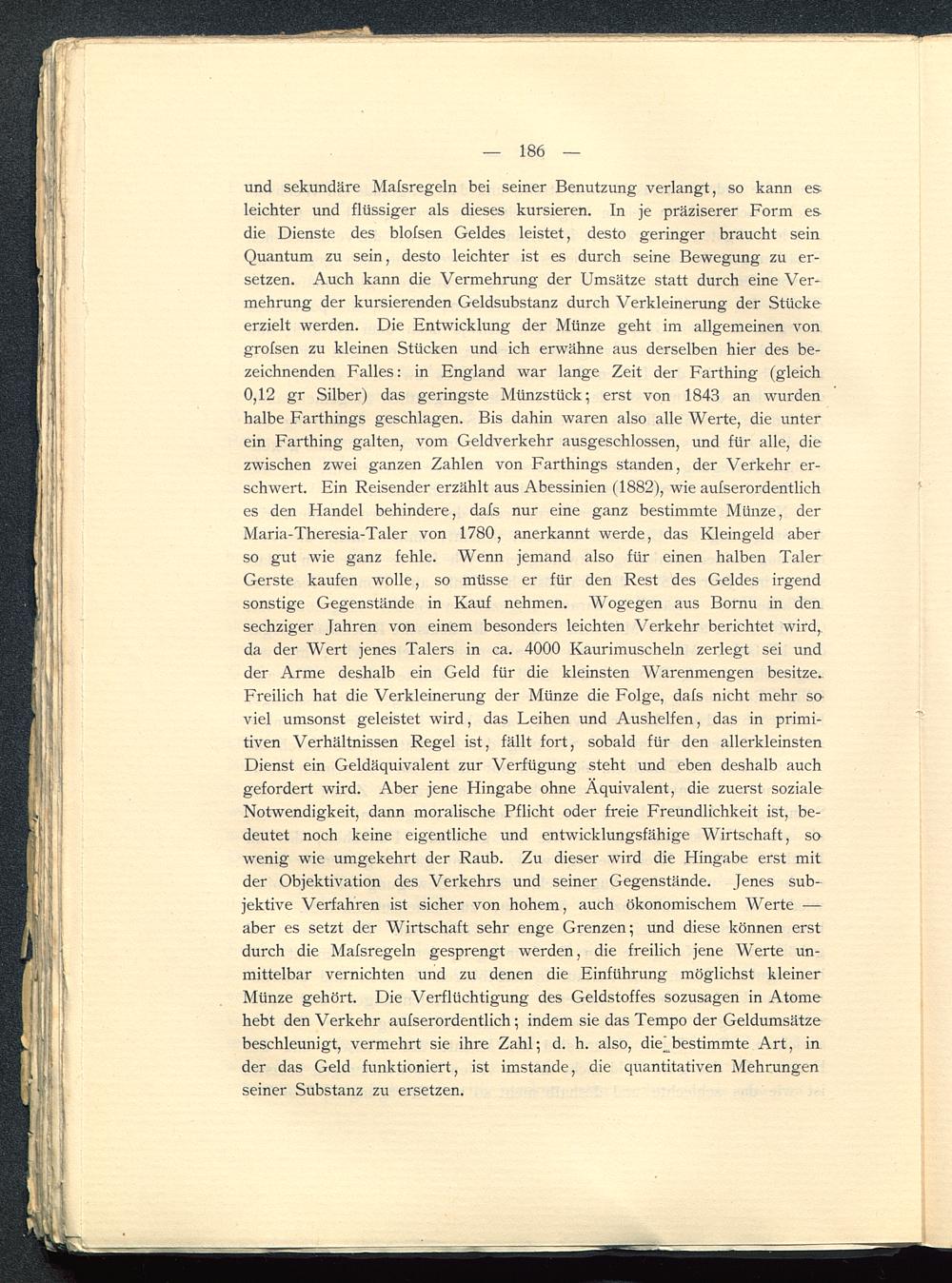 — 186 —

und sekundäre Maſsregeln bei seiner Benutzung verlangt, so kann es leichter und flüssiger als dieses kursieren. In je präziserer Form es die Dienste des bloſsen Geldes leistet, desto geringer braucht sein Quantum zu sein, desto leichter ist es durch seine Bewegung zu ersetzen. Auch kann die Vermehrung der Umsätze statt durch eine Vermehrung der kursierenden Geldsubstanz durch Verkleinerung der Stücke erzielt werden. Die Entwicklung der Münze geht im allgemeinen von groſsen zu kleinen Stücken und ich erwähne aus derselben hier des bezeichnenden Falles: in England war lange Zeit der Farthing (gleich 0,12 gr Silber) das geringste Münzstück; erst von 1843 an wurden halbe Farthings geschlagen. Bis dahin waren also alle Werte, die unter ein Farthing galten, vom Geldverkehr ausgeschlossen, und für alle, die zwischen zwei ganzen Zahlen von Farthings standen, der Verkehr erschwert. Ein Reisender erzählt aus Abessinien (1882), wie auſserordentlich es den Handel behindere, daſs nur eine ganz bestimmte Münze, der Maria-Theresia-Taler von 1780, anerkannt werde, das Kleingeld aber so gut wie ganz fehle. Wenn jemand also für einen halben Taler Gerste kaufen wolle, so müsse er für den Rest des Geldes irgend sonstige Gegenstände in Kauf nehmen. Wogegen aus Bornu in den sechziger Jahren von einem besonders leichten Verkehr berichtet wird, da der Wert jenes Talers in ca. 4000 Kaurimuscheln zerlegt sei und der Arme deshalb ein Geld für die kleinsten Warenmengen besitze. Freilich hat die Verkleinerung der Münze die Folge, daſs nicht mehr so viel umsonst geleistet wird, das Leihen und Aushelfen, das in primitiven Verhältnissen Regel ist, fällt fort, sobald für den allerkleinsten Dienst ein Geldäquivalent zur Verfügung steht und eben deshalb auch gefordert wird. Aber jene Hingabe ohne Äquivalent, die zuerst soziale Notwendigkeit, dann moralische Pflicht oder freie Freundlichkeit ist, bedeutet noch keine eigentliche und entwicklungsfähige Wirtschaft, so wenig wie umgekehrt der Raub. Zu dieser wird die Hingabe erst mit der Objektivation des Verkehrs und seiner Gegenstände. Jenes subjektive Verfahren ist sicher von hohem, auch ökonomischem Werte — aber es setzt der Wirtschaft sehr enge Grenzen; und diese können erst durch die Maſsregeln gesprengt werden, die freilich jene Werte unmittelbar vernichten und zu denen die Einführung möglichst kleiner Münze gehört. Die Verflüchtigung des Geldstoffes sozusagen in Atome hebt den Verkehr auſserordentlich; indem sie das Tempo der Geldumsätze beschleunigt, vermehrt sie ihre Zahl; d. h. also, die bestimmte Art, in der das Geld funktioniert, ist imstande, die quantitativen Mehrungen seiner Substanz zu ersetzen.